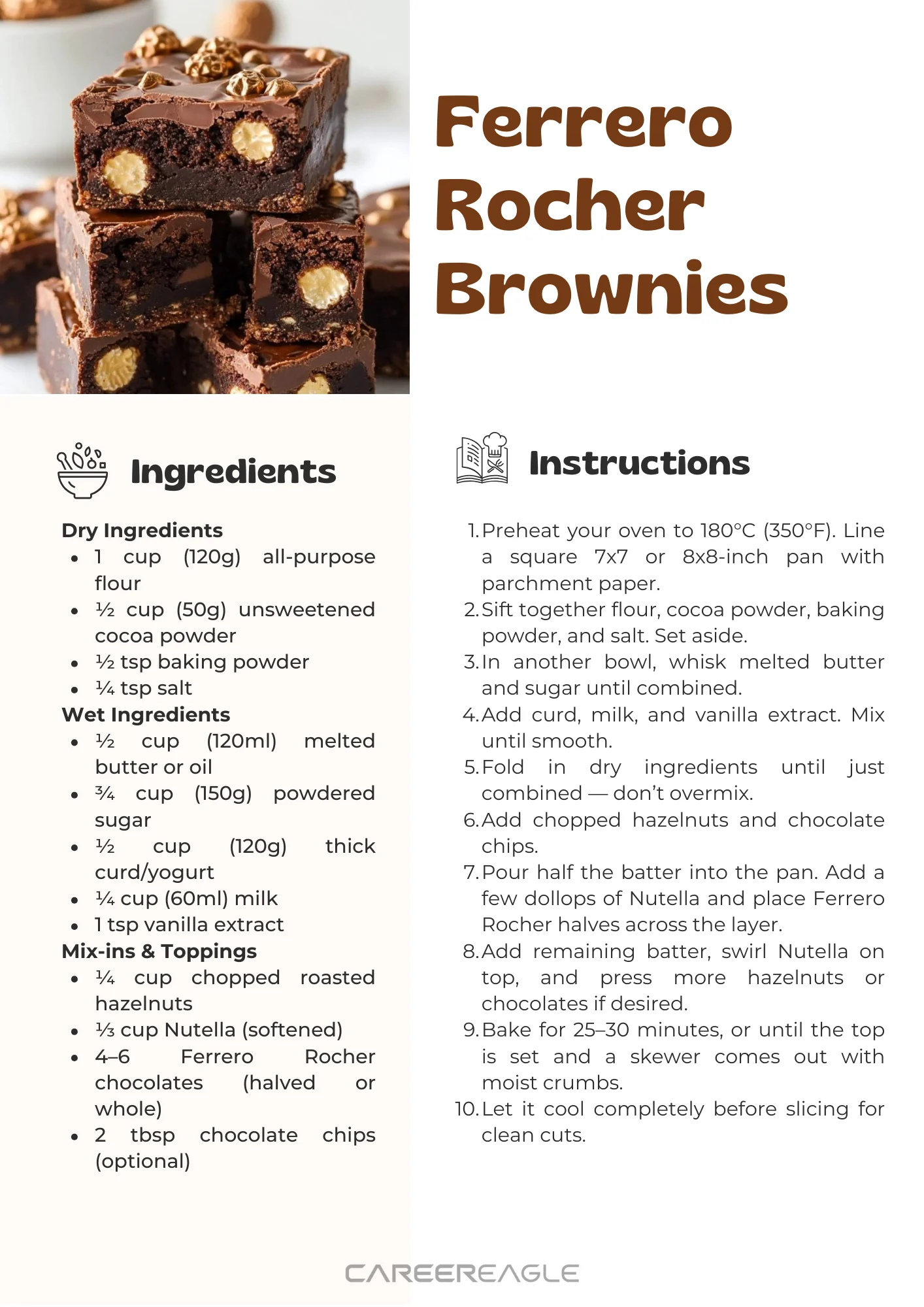 Ferrero Rocher Brownies

Ingredients

Dry Ingredients
- 1 cup (120g) all-purpose flour
- ½ cup (50g) unsweetened cocoa powder
- ½ tsp baking powder
- ¼ tsp salt

Wet Ingredients
- ½ cup (120ml) melted butter or oil
- ¾ cup (150g) powdered sugar
- ½ cup (120g) thick curd/yogurt
- ¼ cup (60ml) milk
- 1 tsp vanilla extract

Mix-ins & Toppings
- ¼ cup chopped roasted hazelnuts
- ⅓ cup Nutella (softened)
- 4–6 Ferrero Rocher chocolates (halved or whole)
- 2 tbsp chocolate chips (optional)

Instructions

1. Preheat your oven to 180°C (350°F). Line a square 7x7 or 8x8-inch pan with parchment paper.
2. Sift together flour, cocoa powder, baking powder, and salt. Set aside.
3. In another bowl, whisk melted butter and sugar until combined.
4. Add curd, milk, and vanilla extract. Mix until smooth.
5. Fold in dry ingredients until just combined — don't overmix.
6. Add chopped hazelnuts and chocolate chips.
7. Pour half the batter into the pan. Add a few dollops of Nutella and place Ferrero Rocher halves across the layer.
8. Add remaining batter, swirl Nutella on top, and press more hazelnuts or chocolates if desired.
9. Bake for 25–30 minutes, or until the top is set and a skewer comes out with moist crumbs.
10. Let it cool completely before slicing for clean cuts.

CAREEREAGLE